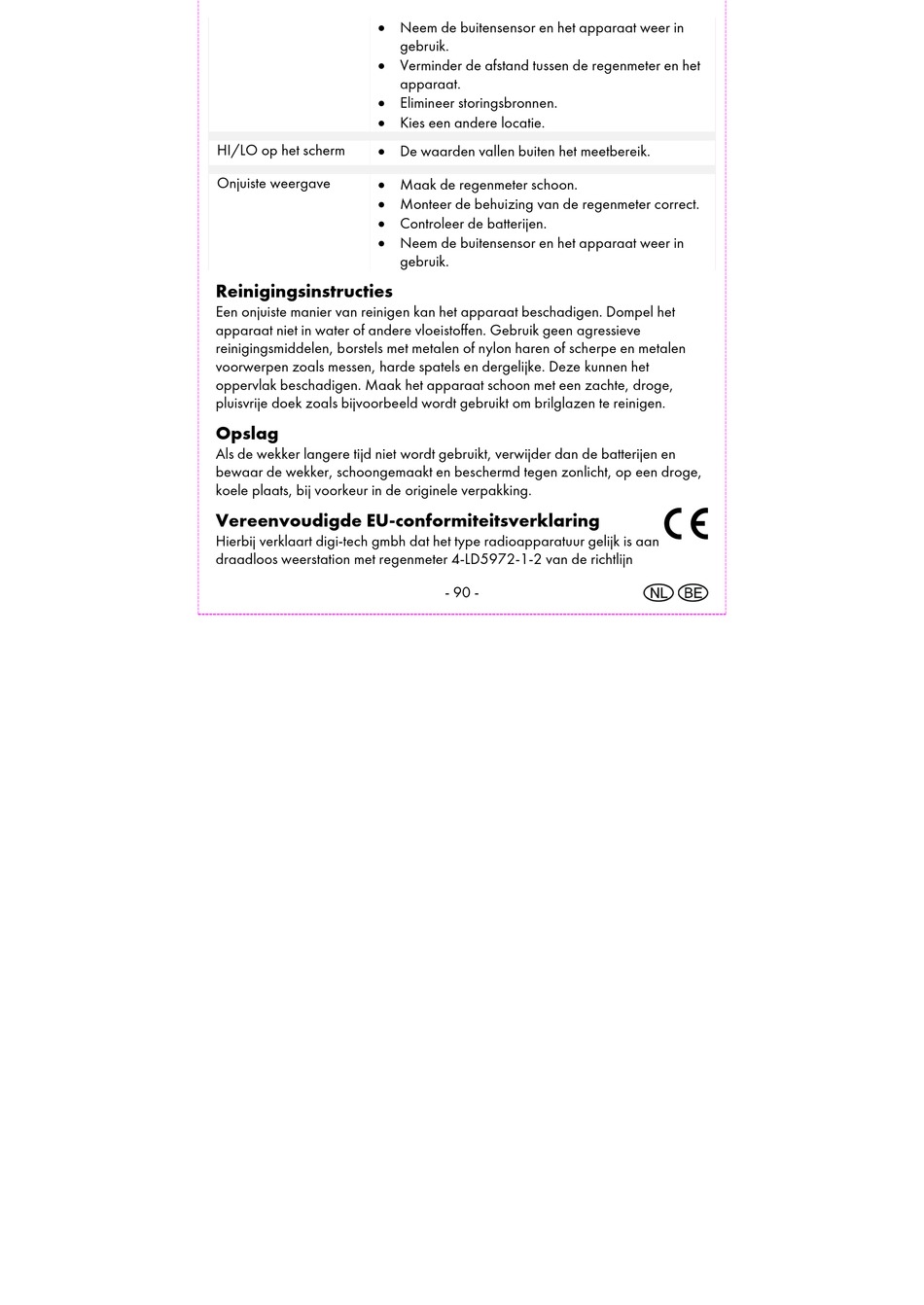 |  |  |
|---|---|
|  | • Neem de buitensensor en het apparaat weer in gebruik. • Verminder de afstand tussen de regenmeter en het apparaat. • Elimineer storingsbronnen. • Kies een andere locatie. |
| HI/LO op het scherm | • De waarden vallen buiten het meetbereik. |
| Onjuiste weergave | • Maak de regenmeter schoon. • Monteer de behuizing van de regenmeter correct. • Controleer de batterijen. • Neem de buitensensor en het apparaat weer in gebruik. |

Reinigingsinstructies
Een onjuiste manier van reinigen kan het apparaat beschadigen. Dompel het apparaat niet in water of andere vloeistoffen. Gebruik geen agressieve reinigingsmiddelen, borstels met metalen of nylon haren of scherpe en metalen voorwerpen zoals messen, harde spatels en dergelijke. Deze kunnen het oppervlak beschadigen. Maak het apparaat schoon met een zachte, droge, pluisvrije doek zoals bijvoorbeeld wordt gebruikt om brilglazen te reinigen.

Opslag
Als de wekker langere tijd niet wordt gebruikt, verwijder dan de batterijen en bewaar de wekker, schoongemaakt en beschermd tegen zonlicht, op een droge, koele plaats, bij voorkeur in de originele verpakking.

Vereenvoudigde EU-conformiteitsverklaring
CE
Hierbij verklaart digi-tech gmbh dat het type radioapparatuur gelijk is aan draadloos weerstation met regenmeter 4-LD5972-1-2 van de richtlijn

- 90 -

NL BE